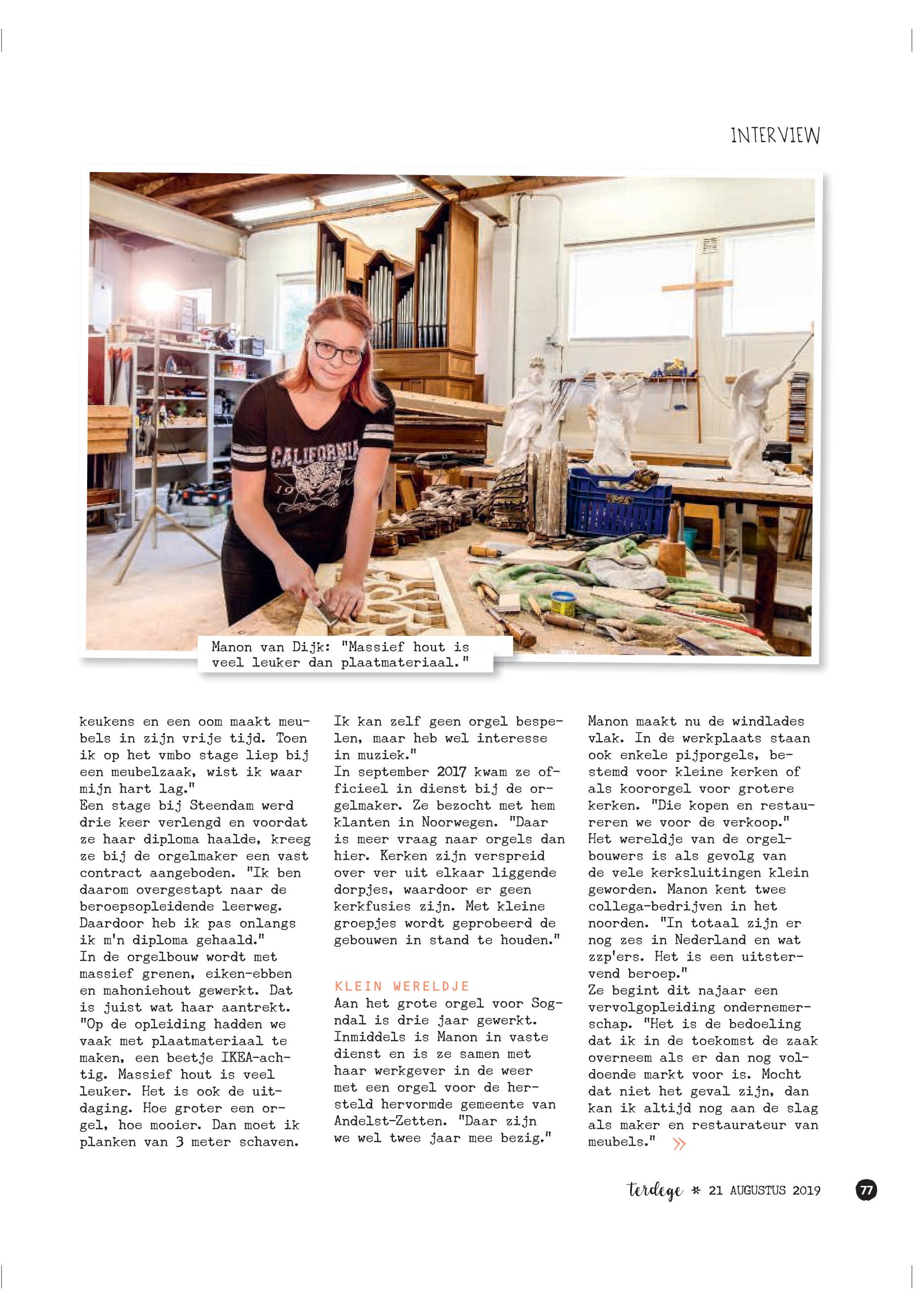 INTERVIEW

CALIFORNIA 19

Manon van Dijk: "Massief hout is veel leuker dan plaatmateriaal."

keukens en een oom maakt meubels in zijn vrije tijd. Toen ik op het vmbo stage liep bij een meubelzaak, wist ik waar mijn hart lag."
Een stage bij Steendam werd drie keer verlengd en voordat ze haar diploma haalde, kreeg ze bij de orgelmaker een vast contract aangeboden. "Ik ben daarom overgestapt naar de beroepsopleidende leerweg. Daardoor heb ik pas onlangs ik m'n diploma gehaald."
In de orgelbouw wordt met massief grenen, eiken-ebben en mahoniehout gewerkt. Dat is juist wat haar aantrekt. "Op de opleiding hadden we vaak met plaatmateriaal te maken, een beetje IKEA-achtig. Massief hout is veel leuker. Het is ook de uitdaging. Hoe groter een orgel, hoe mooier. Dan moet ik planken van 3 meter schaven. Ik kan zelf geen orgel bespelen, maar heb wel interesse in muziek."
In september 2017 kwam ze officieel in dienst bij de orgelmaker. Ze bezocht met hem klanten in Noorwegen. "Daar is meer vraag naar orgels dan hier. Kerken zijn verspreid over ver uit elkaar liggende dorpjes, waardoor er geen kerkfusies zijn. Met kleine groepjes wordt geprobeerd de gebouwen in stand te houden."

KLEIN WERELDJE
Aan het grote orgel voor Sogndal is drie jaar gewerkt. Inmiddels is Manon in vaste dienst en is ze samen met haar werkgever in de weer met een orgel voor de hersteld hervormde gemeente van Andelst-Zetten. "Daar zijn we wel twee jaar mee bezig."
Manon maakt nu de windlades vlak. In de werkplaats staan ook enkele pijporgels, bestemd voor kleine kerken of als koororgel voor grotere kerken. "Die kopen en restaureren we voor de verkoop."
Het wereldje van de orgelbouwers is als gevolg van de vele kerksluitingen klein geworden. Manon kent twee collega-bedrijven in het noorden. "In totaal zijn er nog zes in Nederland en wat zzp'ers. Het is een uitstervend beroep."
Ze begint dit najaar een vervolgopleiding ondernemerschap. "Het is de bedoeling dat ik in de toekomst de zaak overneem als er dan nog voldoende markt voor is. Mocht dat niet het geval zijn, dan kan ik altijd nog aan de slag als maker en restaurateur van meubels." »

terdege * 21 AUGUSTUS 2019 77